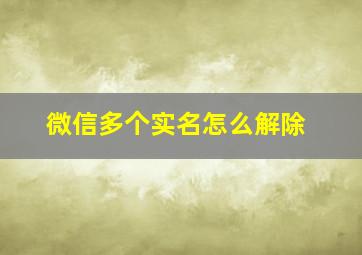 微信多个实名怎么解除